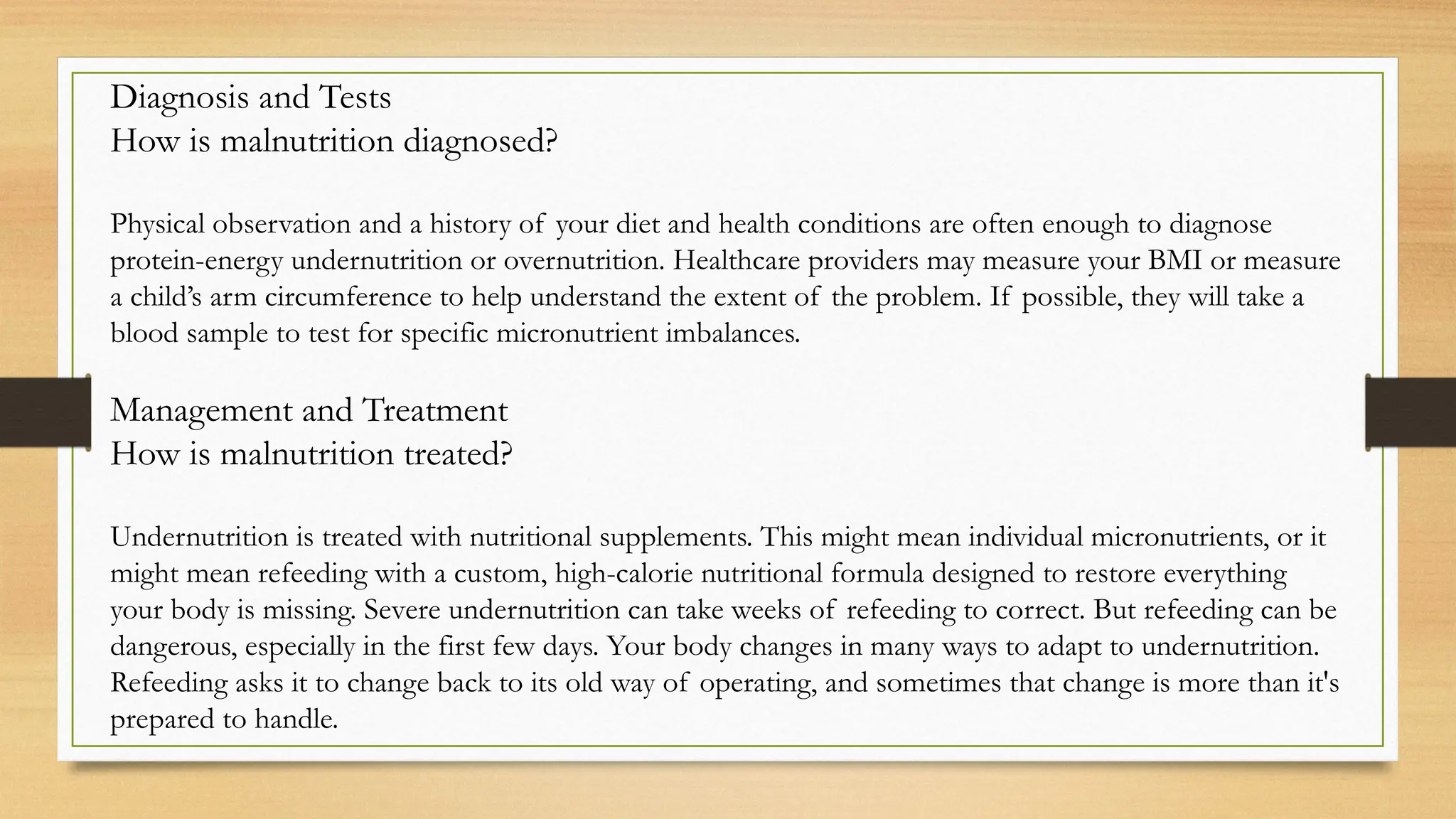 Diagnosis and Tests
How is malnutrition diagnosed?

Physical observation and a history of your diet and health conditions are often enough to diagnose protein-energy undernutrition or overnutrition. Healthcare providers may measure your BMI or measure a child's arm circumference to help understand the extent of the problem. If possible, they will take a blood sample to test for specific micronutrient imbalances.

Management and Treatment
How is malnutrition treated?

Undernutrition is treated with nutritional supplements. This might mean individual micronutrients, or it might mean refeeding with a custom, high-calorie nutritional formula designed to restore everything your body is missing. Severe undernutrition can take weeks of refeeding to correct. But refeeding can be dangerous, especially in the first few days. Your body changes in many ways to adapt to undernutrition. Refeeding asks it to change back to its old way of operating, and sometimes that change is more than it's prepared to handle.